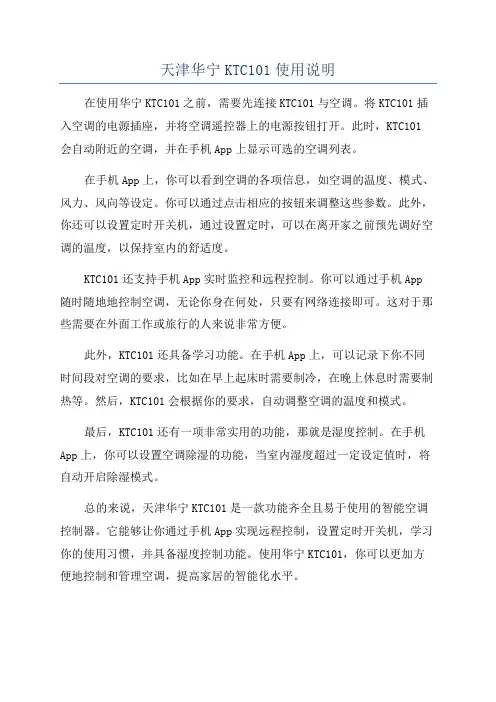 天津华宁 KTC101 使用说明

在使用华宁 KTC101 之前，需要先连接 KTC101 与空调。将 KTC101 插入空调的电源插座，并将空调遥控器上的电源按钮打开。此时，KTC101 会自动附近的空调，并在手机 App 上显示可选的空调列表。

在手机 App 上，你可以看到空调的各项信息，如空调的温度、模式、风力、风向等设定。你可以通过点击相应的按钮来调整这些参数。此外，你还可以设置定时开关机，通过设置定时，可以在离开家之前预先调好空调的温度，以保持室内的舒适度。

KTC101 还支持手机 App 实时监控和远程控制。你可以通过手机 App 随时随地地控制空调，无论你身在何处，只要有网络连接即可。这对于那些需要在外面工作或旅行的人来说非常方便。

此外，KTC101 还具备学习功能。在手机 App 上，可以记录下你不同时间段对空调的要求，比如在早上起床时需要制冷，在晚上休息时需要制热等。然后，KTC101 会根据你的要求，自动调整空调的温度和模式。

最后，KTC101 还有一项非常实用的功能，那就是湿度控制。在手机 App 上，你可以设置空调除湿的功能，当室内湿度超过一定设定值时，将自动开启除湿模式。

总的来说，天津华宁 KTC101 是一款功能齐全且易于使用的智能空调控制器。它能够让你通过手机 App 实现远程控制，设置定时开关机，学习你的使用习惯，并具备湿度控制功能。使用华宁 KTC101，你可以更加方便地控制和管理空调，提高家居的智能化水平。